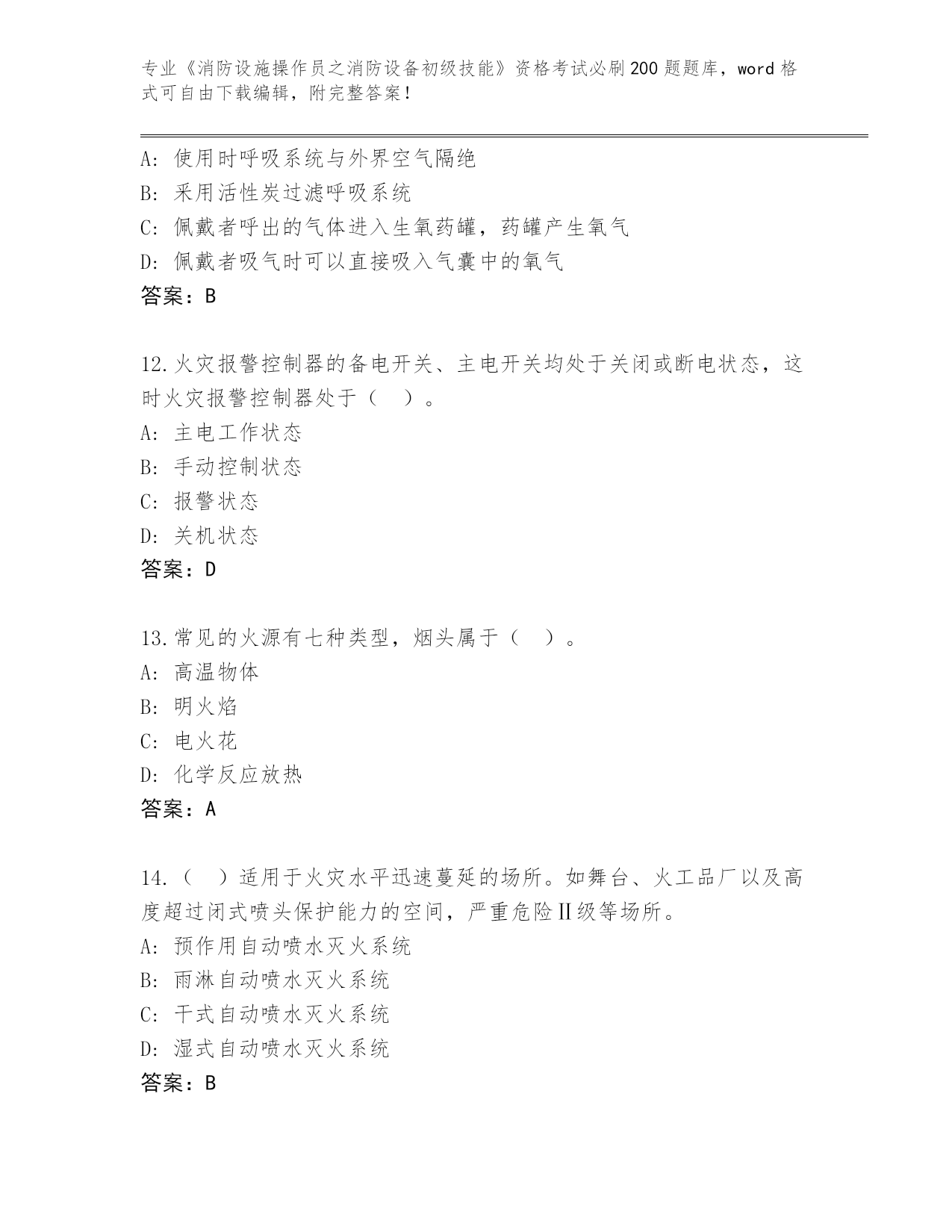 专业《消防设施操作员之消防设备初级技能》资格考试必刷200题题库，word格式可自由下载编辑，附完整答案！

A: 使用时呼吸系统与外界空气隔绝
B: 采用活性炭过滤呼吸系统
C: 佩戴者呼出的气体进入生氧药罐，药罐产生氧气
D: 佩戴者吸气时可以直接吸入气囊中的氧气
答案：B

12.火灾报警控制器的备电开关、主电开关均处于关闭或断电状态，这时火灾报警控制器处于（　）。
A: 主电工作状态
B: 手动控制状态
C: 报警状态
D: 关机状态
答案：D

13.常见的火源有七种类型，烟头属于（　）。
A: 高温物体
B: 明火焰
C: 电火花
D: 化学反应放热
答案：A

14.（　）适用于火灾水平迅速蔓延的场所。如舞台、火工品厂以及高度超过闭式喷头保护能力的空间，严重危险Ⅱ级等场所。
A: 预作用自动喷水灭火系统
B: 雨淋自动喷水灭火系统
C: 干式自动喷水灭火系统
D: 湿式自动喷水灭火系统
答案：B